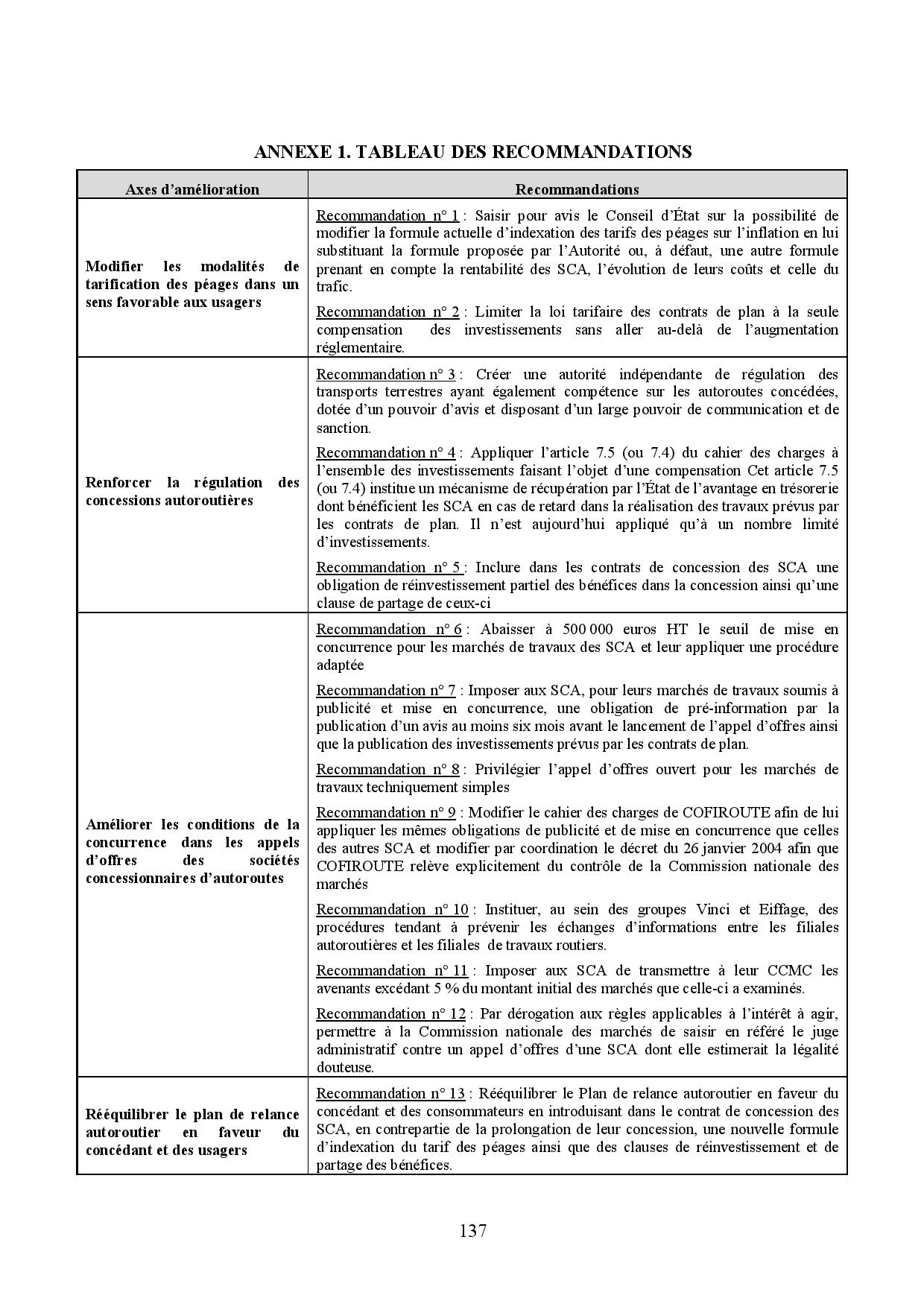 ANNEXE 1. TABLEAU DES RECOMMANDATIONS

| Axes d'amélioration | Recommandations |
|---|---|
| Modifier les modalités de tarification des péages dans un sens favorable aux usagers | Recommandation n° 1 : Saisir pour avis le Conseil d'État sur la possibilité de modifier la formule actuelle d'indexation des tarifs des péages sur l'inflation en lui substituant la formule proposée par l'Autorité ou, à défaut, une autre formule prenant en compte la rentabilité des SCA, l'évolution de leurs coûts et celle du trafic. Recommandation n° 2 : Limiter la loi tarifaire des contrats de plan à la seule compensation des investissements sans aller au-delà de l'augmentation réglementaire. |
| Renforcer la régulation des concessions autoroutières | Recommandation n° 3 : Créer une autorité indépendante de régulation des transports terrestres ayant également compétence sur les autoroutes concédées, dotée d'un pouvoir d'avis et disposant d'un large pouvoir de communication et de sanction. Recommandation n° 4 : Appliquer l'article 7.5 (ou 7.4) du cahier des charges à l'ensemble des investissements faisant l'objet d'une compensation Cet article 7.5 (ou 7.4) institue un mécanisme de récupération par l'État de l'avantage en trésorerie dont bénéficient les SCA en cas de retard dans la réalisation des travaux prévus par les contrats de plan. Il n'est aujourd'hui appliqué qu'à un nombre limité d'investissements. Recommandation n° 5 : Inclure dans les contrats de concession des SCA une obligation de réinvestissement partiel des bénéfices dans la concession ainsi qu'une clause de partage de ceux-ci |
| Améliorer les conditions de la concurrence dans les appels d'offres des sociétés concessionnaires d'autoroutes | Recommandation n° 6 : Abaisser à 500 000 euros HT le seuil de mise en concurrence pour les marchés de travaux des SCA et leur appliquer une procédure adaptée Recommandation n° 7 : Imposer aux SCA, pour leurs marchés de travaux soumis à publicité et mise en concurrence, une obligation de pré-information par la publication d'un avis au moins six mois avant le lancement de l'appel d'offres ainsi que la publication des investissements prévus par les contrats de plan. Recommandation n° 8 : Privilégier l'appel d'offres ouvert pour les marchés de travaux techniquement simples Recommandation n° 9 : Modifier le cahier des charges de COFIROUTE afin de lui appliquer les mêmes obligations de publicité et de mise en concurrence que celles des autres SCA et modifier par coordination le décret du 26 janvier 2004 afin que COFIROUTE relève explicitement du contrôle de la Commission nationale des marchés Recommandation n° 10 : Instituer, au sein des groupes Vinci et Eiffage, des procédures tendant à prévenir les échanges d'informations entre les filiales autoroutières et les filiales de travaux routiers. Recommandation n° 11 : Imposer aux SCA de transmettre à leur CCMC les avenants excédant 5 % du montant initial des marchés que celle-ci a examinés. Recommandation n° 12 : Par dérogation aux règles applicables à l'intérêt à agir, permettre à la Commission nationale des marchés de saisir en référé le juge administratif contre un appel d'offres d'une SCA dont elle estimerait la légalité douteuse. |
| Rééquilibrer le plan de relance autoroutier en faveur du concédant et des usagers | Recommandation n° 13 : Rééquilibrer le Plan de relance autoroutier en faveur du concédant et des consommateurs en introduisant dans le contrat de concession des SCA, en contrepartie de la prolongation de leur concession, une nouvelle formule d'indexation du tarif des péages ainsi que des clauses de réinvestissement et de partage des bénéfices. |

137